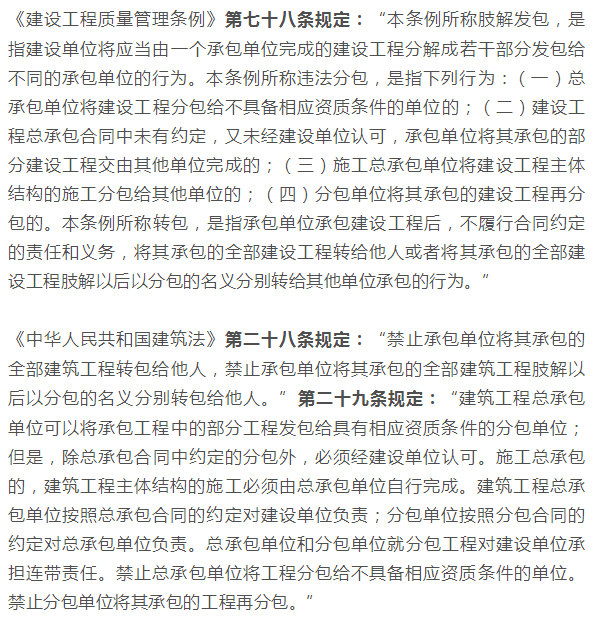 《建设工程质量管理条例》第七十八条规定：“本条例所称肢解发包，是指建设单位将应当由一个承包单位完成的建设工程分解成若干部分发包给不同的承包单位的行为。本条例所称违法分包，是指下列行为：（一）总承包单位将建设工程分包给不具备相应资质条件的单位的；（二）建设工程总承包合同中未有约定，又未经建设单位认可，承包单位将其承包的部分建设工程交由其他单位完成的；（三）施工总承包单位将建设工程主体结构的施工分包给其他单位的；（四）分包单位将其承包的建设工程再分包的。本条例所称转包，是指承包单位承包建设工程后，不履行合同约定的责任和义务，将其承包的全部建设工程转给他人或者将其承包的全部建设工程肢解以后以分包的名义分别转给其他单位承包的行为。”

《中华人民共和国建筑法》第二十八条规定：“禁止承包单位将其承包的全部建筑工程转包给他人，禁止承包单位将其承包的全部建筑工程肢解以后以分包的名义分别转包给他人。”第二十九条规定：“建筑工程总承包单位可以将承包工程中的部分工程发包给具有相应资质条件的分包单位；但是，除总承包合同中约定的分包外，必须经建设单位认可。施工总承包的，建筑工程主体结构的施工必须由总承包单位自行完成。建筑工程总承包单位按照总承包合同的约定对建设单位负责；分包单位按照分包合同的约定对总承包单位负责。总承包单位和分包单位就分包工程对建设单位承担连带责任。禁止总承包单位将工程分包给不具备相应资质条件的单位。禁止分包单位将其承包的工程再分包。”